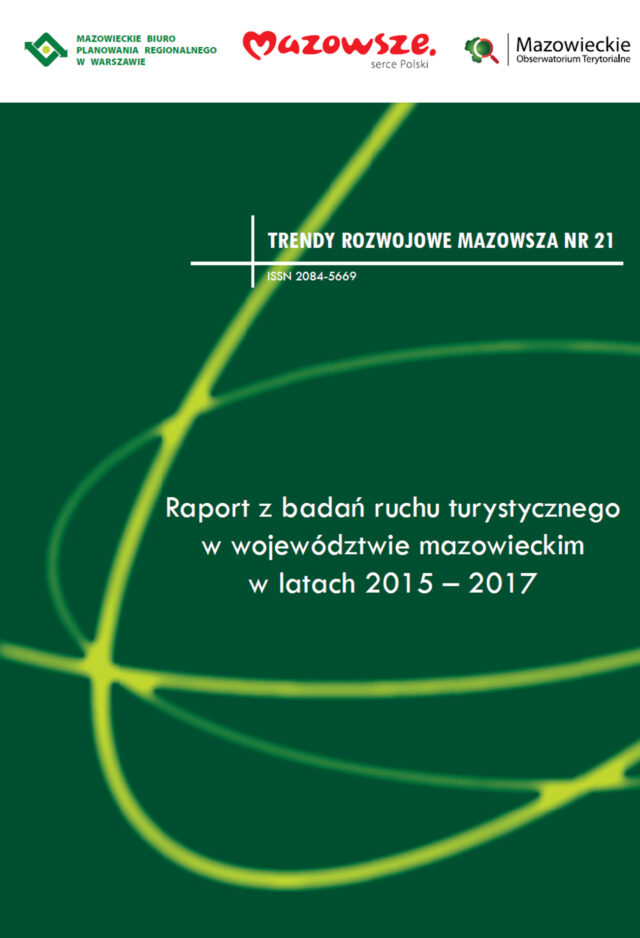 MAZOWIECKIE BIURO PLANOWANIA REGIONALNEGO W WARSZAWIE

Mazowsze. serce Polski

Mazowieckie Obserwatorium Terytorialne

TRENDY ROZWOJOWE MAZOWSZA NR 21

ISSN 2084-5669

Raport z badań ruchu turystycznego w województwie mazowieckim w latach 2015 – 2017